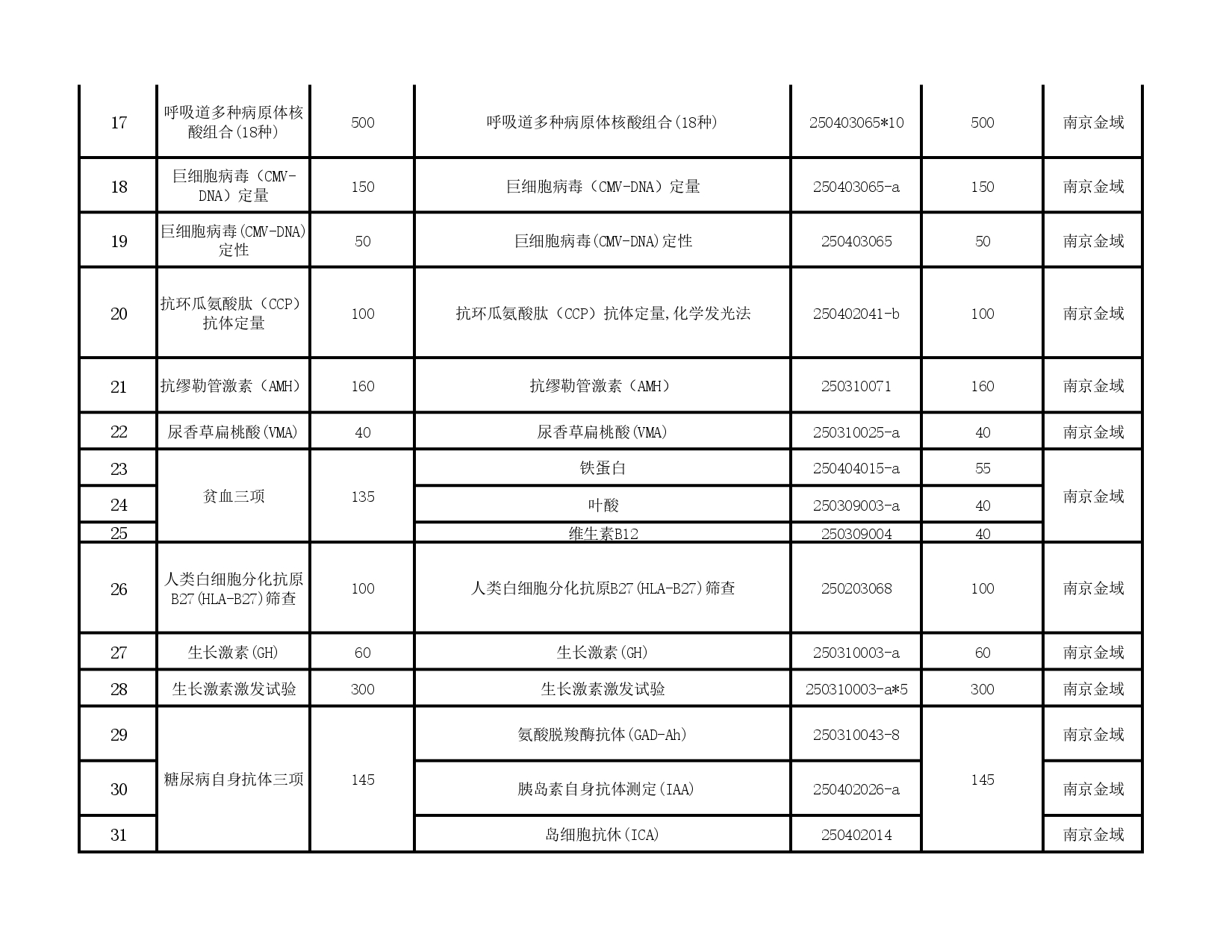 | 17 | 呼吸道多种病原体核酸组合(18种) | 500 | 呼吸道多种病原体核酸组合(18种) | 250403065*10 | 500 | 南京金域 |
|---|---|---|---|---|---|---|
| 18 | 巨细胞病毒（CMV-DNA）定量 | 150 | 巨细胞病毒（CMV-DNA）定量 | 250403065-a | 150 | 南京金域 |
| 19 | 巨细胞病毒(CMV-DNA)定性 | 50 | 巨细胞病毒(CMV-DNA)定性 | 250403065 | 50 | 南京金域 |
| 20 | 抗环瓜氨酸肽（CCP）抗体定量 | 100 | 抗环瓜氨酸肽（CCP）抗体定量,化学发光法 | 250402041-b | 100 | 南京金域 |
| 21 | 抗缪勒管激素（AMH） | 160 | 抗缪勒管激素（AMH） | 250310071 | 160 | 南京金域 |
| 22 | 尿香草扁桃酸(VMA) | 40 | 尿香草扁桃酸(VMA) | 250310025-a | 40 | 南京金域 |
| 23 | 贫血三项 | 135 | 铁蛋白 | 250404015-a | 55 | 南京金域 |
| 24 | | | 叶酸 | 250309003-a | 40 | |
| 25 | | | 维生素B12 | 250309004 | 40 | |
| 26 | 人类白细胞分化抗原B27(HLA-B27)筛查 | 100 | 人类白细胞分化抗原B27(HLA-B27)筛查 | 250203068 | 100 | 南京金域 |
| 27 | 生长激素(GH) | 60 | 生长激素(GH) | 250310003-a | 60 | 南京金域 |
| 28 | 生长激素激发试验 | 300 | 生长激素激发试验 | 250310003-a*5 | 300 | 南京金域 |
| 29 | 糖尿病自身抗体三项 | 145 | 氨酸脱羧酶抗体(GAD-Ah) | 250310043-8 | 145 | 南京金域 |
| 30 | | | 胰岛素自身抗体测定(IAA) | 250402026-a | | 南京金域 |
| 31 | | | 岛细胞抗休(ICA) | 250402014 | | 南京金域 |